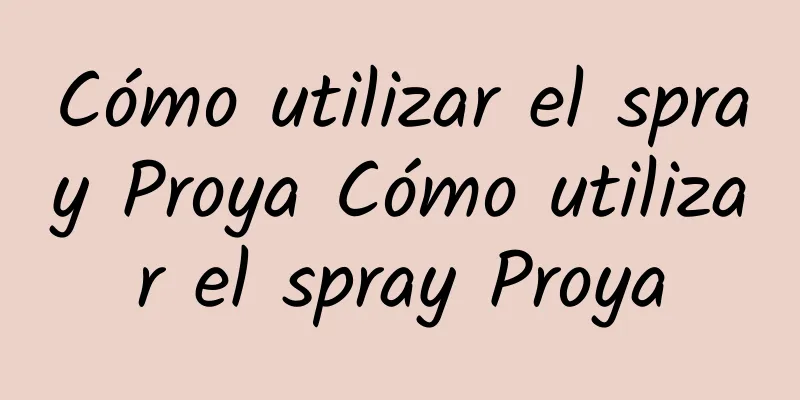 Cómo utilizar el spray Proya Cómo utilizar el spray Proya